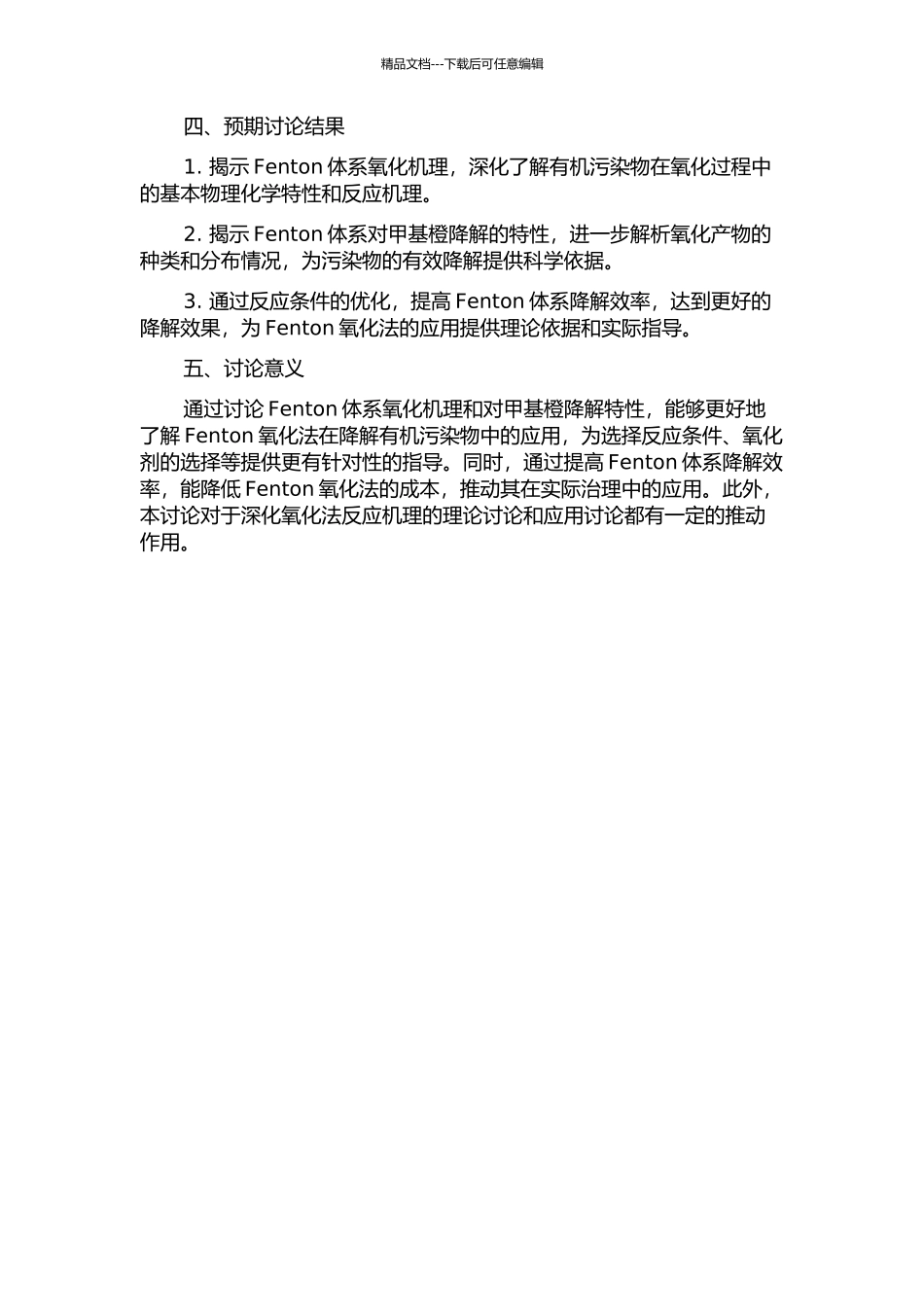 精品文档---下载后可任意编辑

四、预期讨论结果

1. 揭示 Fenton 体系氧化机理，深化了解有机污染物在氧化过程中的基本物理化学特性和反应机理。

2. 揭示 Fenton 体系对甲基橙降解的特性，进一步解析氧化产物的种类和分布情况，为污染物的有效降解提供科学依据。

3. 通过反应条件的优化，提高 Fenton 体系降解效率，达到更好的降解效果，为 Fenton 氧化法的应用提供理论依据和实际指导。

五、讨论意义

通过讨论 Fenton 体系氧化机理和对甲基橙降解特性，能够更好地了解 Fenton 氧化法在降解有机污染物中的应用，为选择反应条件、氧化剂的选择等提供更有针对性的指导。同时，通过提高 Fenton 体系降解效率，能降低 Fenton 氧化法的成本，推动其在实际治理中的应用。此外，本讨论对于深化氧化法反应机理的理论讨论和应用讨论都有一定的推动作用。